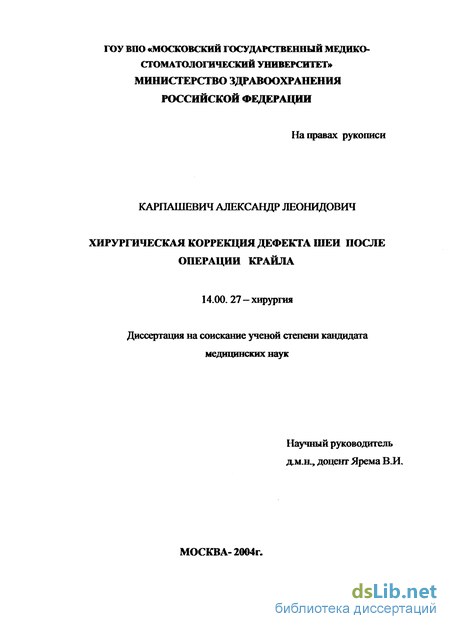 ГОУ ВПО «МОСКОВСКИЙ ГОСУДАРСТВЕННЫЙ МЕДИКО-СТОМАТОЛОГИЧЕСКИЙ УНИВЕРСИТЕТ»
МИНИСТЕРСТВО ЗДРАВООХРАНЕНИЯ РОССИЙСКОЙ ФЕДЕРАЦИИ

На правах рукописи

КАРПАШЕВИЧ АЛЕКСАНДР ЛЕОНИДОВИЧ

ХИРУРГИЧЕСКАЯ КОРРЕКЦИЯ ДЕФЕКТА ШЕИ ПОСЛЕ ОПЕРАЦИИ КРАЙЛА

14.00. 27 – хирургия

Диссертация на соискание ученой степени кандидата медицинских наук

Научный руководитель
д.м.н., доцент Ярема В.И.

МОСКВА- 2004г.

dsLib.net
библиотека диссертаций